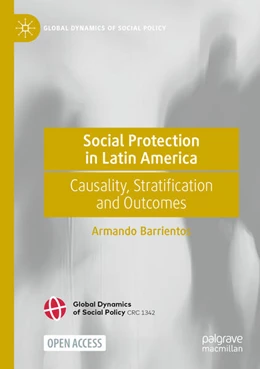 GLOBAL DYNAMICS OF SOCIAL POLICY

Social Protection in Latin America

Causality, Stratification and Outcomes

Armando Barrientos

Global Dynamics of Social Policy CRC 1342

OPEN ACCESS

palgrave macmillan